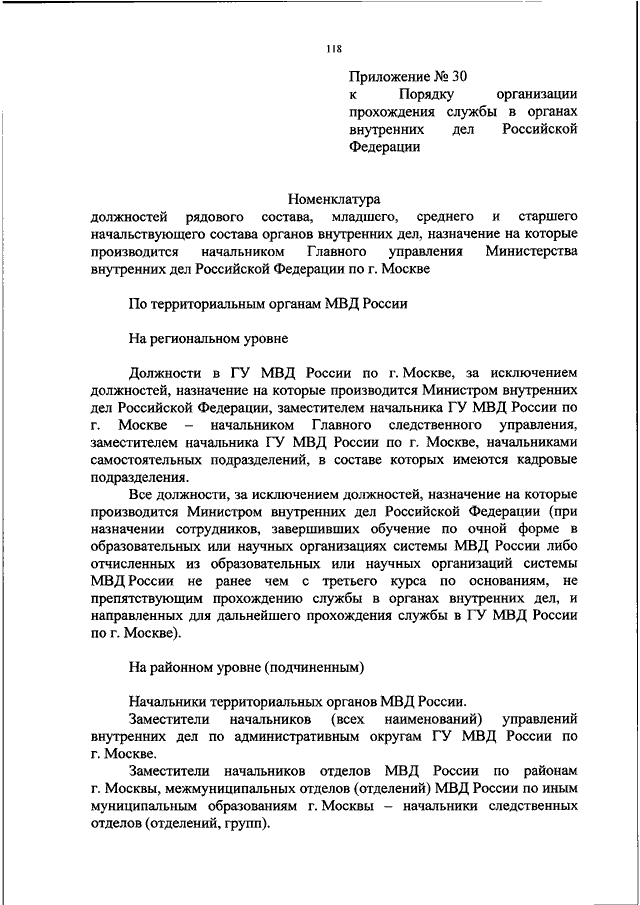 118

Приложение № 30
к Порядку организации прохождения службы в органах внутренних дел Российской Федерации

Номенклатура
должностей рядового состава, младшего, среднего и старшего начальствующего состава органов внутренних дел, назначение на которые производится начальником Главного управления Министерства внутренних дел Российской Федерации по г. Москве

По территориальным органам МВД России

На региональном уровне

Должности в ГУ МВД России по г. Москве, за исключением должностей, назначение на которые производится Министром внутренних дел Российской Федерации, заместителем начальника ГУ МВД России по г. Москве – начальником Главного следственного управления, заместителем начальника ГУ МВД России по г. Москве, начальниками самостоятельных подразделений, в составе которых имеются кадровые подразделения.

Все должности, за исключением должностей, назначение на которые производится Министром внутренних дел Российской Федерации (при назначении сотрудников, завершивших обучение по очной форме в образовательных или научных организациях системы МВД России либо отчисленных из образовательных или научных организаций системы МВД России не ранее чем с третьего курса по основаниям, не препятствующим прохождению службы в органах внутренних дел, и направленных для дальнейшего прохождения службы в ГУ МВД России по г. Москве).

На районном уровне (подчиненным)

Начальники территориальных органов МВД России.

Заместители начальников (всех наименований) управлений внутренних дел по административным округам ГУ МВД России по г. Москве.

Заместители начальников отделов МВД России по районам г. Москвы, межмуниципальных отделов (отделений) МВД России по иным муниципальным образованиям г. Москвы – начальники следственных отделов (отделений, групп).